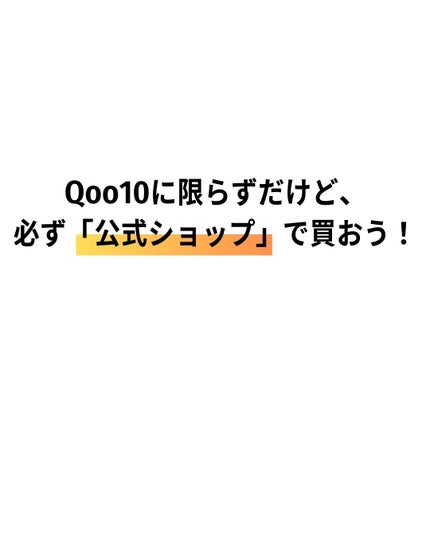 Qoo10に限らずだけど、
必ず「公式ショップ」で買おう！